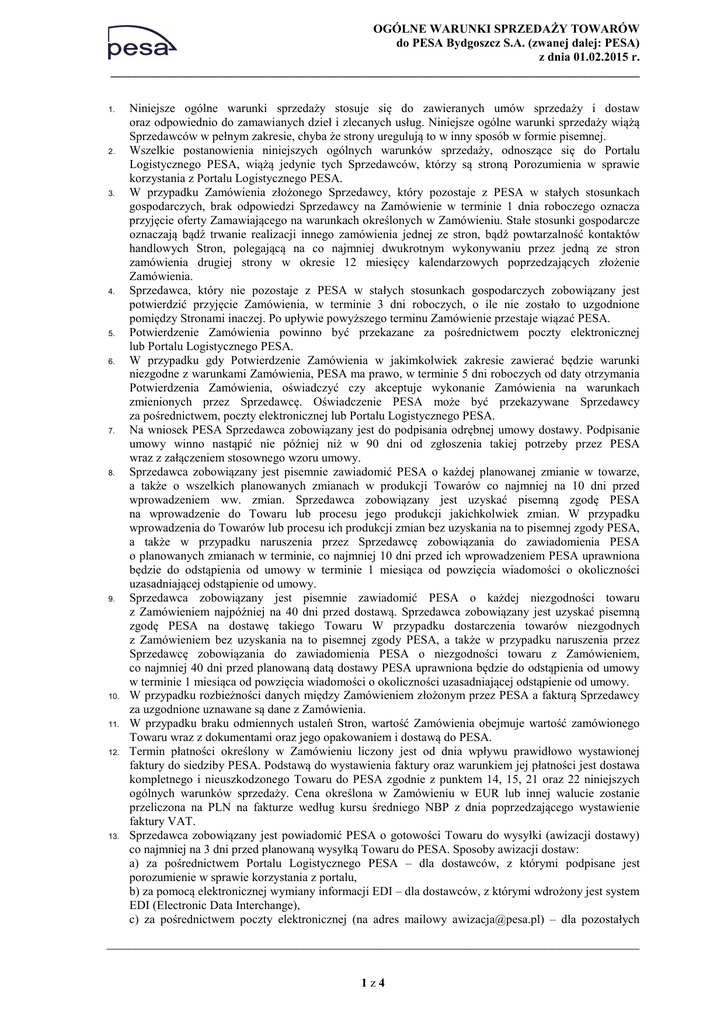 pesa

OGÓLNE WARUNKI SPRZEDAŻY TOWARÓW
do PESA Bydgoszcz S.A. (zwanej dalej: PESA)
z dnia 01.02.2015 r.

1. Niniejsze ogólne warunki sprzedaży stosuje się do zawieranych umów sprzedaży i dostaw oraz odpowiednio do zamawianych dzieł i zlecanych usług. Niniejsze ogólne warunki sprzedaży wiążą Sprzedawców w pełnym zakresie, chyba że strony uregulują to w inny sposób w formie pisemnej.
2. Wszelkie postanowienia niniejszych ogólnych warunków sprzedaży, odnoszące się do Portalu Logistycznego PESA, wiążą jedynie tych Sprzedawców, którzy są stroną Porozumienia w sprawie korzystania z Portalu Logistycznego PESA.
3. W przypadku Zamówienia złożonego Sprzedawcy, który pozostaje z PESA w stałych stosunkach gospodarczych, brak odpowiedzi Sprzedawcy na Zamówienie w terminie 1 dnia roboczego oznacza przyjęcie oferty Zamawiającego na warunkach określonych w Zamówieniu. Stałe stosunki gospodarcze oznaczają bądź trwanie realizacji innego zamówienia jednej ze stron, bądź powtarzalność kontaktów handlowych Stron, polegającą na co najmniej dwukrotnym wykonywaniu przez jedną ze stron zamówienia drugiej strony w okresie 12 miesięcy kalendarzowych poprzedzających złożenie Zamówienia.
4. Sprzedawca, który nie pozostaje z PESA w stałych stosunkach gospodarczych zobowiązany jest potwierdzić przyjęcie Zamówienia, w terminie 3 dni roboczych, o ile nie zostało to uzgodnione pomiędzy Stronami inaczej. Po upływie powyższego terminu Zamówienie przestaje wiązać PESA.
5. Potwierdzenie Zamówienia powinno być przekazane za pośrednictwem poczty elektronicznej lub Portalu Logistycznego PESA.
6. W przypadku gdy Potwierdzenie Zamówienia w jakimkolwiek zakresie zawierać będzie warunki niezgodne z warunkami Zamówienia, PESA ma prawo, w terminie 5 dni roboczych od daty otrzymania Potwierdzenia Zamówienia, oświadczyć czy akceptuje wykonanie Zamówienia na warunkach zmienionych przez Sprzedawcę. Oświadczenie PESA może być przekazywane Sprzedawcy za pośrednictwem, poczty elektronicznej lub Portalu Logistycznego PESA.
7. Na wniosek PESA Sprzedawca zobowiązany jest do podpisania odrębnej umowy dostawy. Podpisanie umowy winno nastąpić nie później niż w 90 dni od zgłoszenia takiej potrzeby przez PESA wraz z załączeniem stosownego wzoru umowy.
8. Sprzedawca zobowiązany jest pisemnie zawiadomić PESA o każdej planowanej zmianie w towarze, a także o wszelkich planowanych zmianach w produkcji Towarów co najmniej na 10 dni przed wprowadzeniem ww. zmian. Sprzedawca zobowiązany jest uzyskać pisemną zgodę PESA na wprowadzenie do Towaru lub procesu jego produkcji jakichkolwiek zmian. W przypadku wprowadzenia do Towarów lub procesu ich produkcji zmian bez uzyskania na to pisemnej zgody PESA, a także w przypadku naruszenia przez Sprzedawcę zobowiązania do zawiadomienia PESA o planowanych zmianach w terminie, co najmniej 10 dni przed ich wprowadzeniem PESA uprawniona będzie do odstąpienia od umowy w terminie 1 miesiąca od powzięcia wiadomości o okoliczności uzasadniającej odstąpienie od umowy.
9. Sprzedawca zobowiązany jest pisemnie zawiadomić PESA o każdej niezgodności towaru z Zamówieniem najpóźniej na 40 dni przed dostawą. Sprzedawca zobowiązany jest uzyskać pisemną zgodę PESA na dostawę takiego Towaru W przypadku dostarczenia towarów niezgodnych z Zamówieniem bez uzyskania na to pisemnej zgody PESA, a także w przypadku naruszenia przez Sprzedawcę zobowiązania do zawiadomienia PESA o niezgodności towaru z Zamówieniem, co najmniej 40 dni przed planowaną datą dostawy PESA uprawniona będzie do odstąpienia od umowy w terminie 1 miesiąca od powzięcia wiadomości o okoliczności uzasadniającej odstąpienie od umowy.
10. W przypadku rozbieżności danych między Zamówieniem złożonym przez PESA a fakturą Sprzedawcy za uzgodnione uznawane są dane z Zamówienia.
11. W przypadku braku odmiennych ustaleń Stron, wartość Zamówienia obejmuje wartość zamówionego Towaru wraz z dokumentami oraz jego opakowaniem i dostawą do PESA.
12. Termin płatności określony w Zamówieniu liczony jest od dnia wpływu prawidłowo wystawionej faktury do siedziby PESA. Podstawą do wystawienia faktury oraz warunkiem jej płatności jest dostawa kompletnego i nieuszkodzonego Towaru do PESA zgodnie z punktem 14, 15, 21 oraz 22 niniejszych ogólnych warunków sprzedaży. Cena określona w Zamówieniu w EUR lub innej walucie zostanie przeliczona na PLN na fakturze według kursu średniego NBP z dnia poprzedzającego wystawienie faktury VAT.
13. Sprzedawca zobowiązany jest powiadomić PESA o gotowości Towaru do wysyłki (awizacji dostawy) co najmniej na 3 dni przed planowaną wysyłką Towaru do PESA. Sposoby awizacji dostaw:
a) za pośrednictwem Portalu Logistycznego PESA – dla dostawców, z którymi podpisane jest porozumienie w sprawie korzystania z portalu,
b) za pomocą elektronicznej wymiany informacji EDI – dla dostawców, z którymi wdrożony jest system EDI (Electronic Data Interchange),
c) za pośrednictwem poczty elektronicznej (na adres mailowy awizacja@pesa.pl) – dla pozostałych

1 z 4